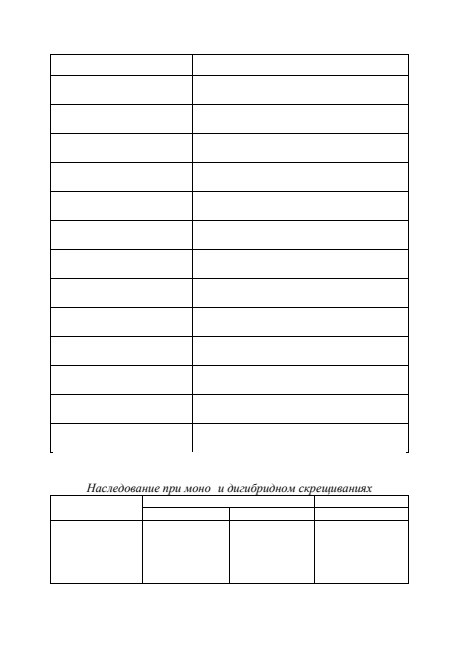 Наследование при моно  и дигибридном скрещиваниях